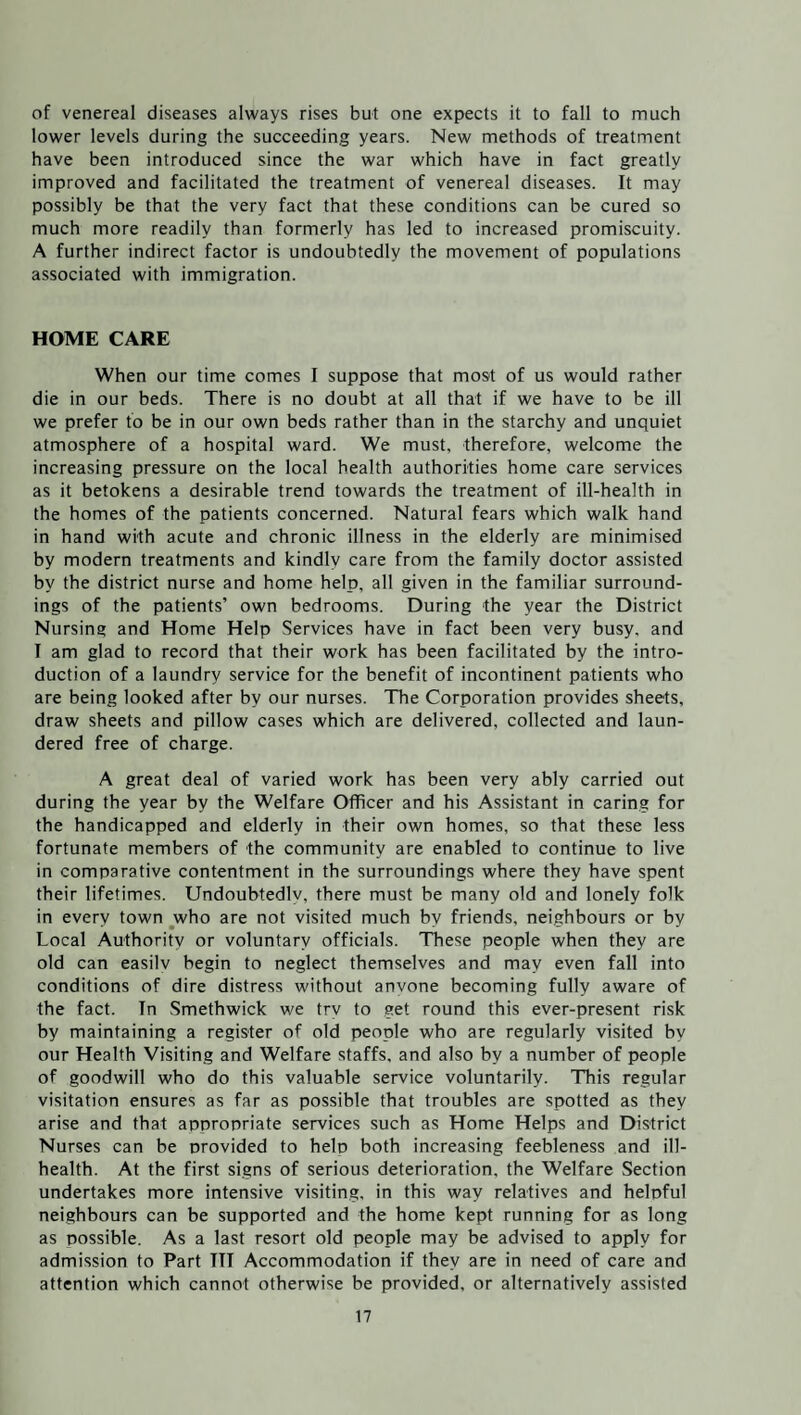 of venereal diseases always rises but one expects it to fall to much lower levels during the succeeding years. New methods of treatment have been introduced since the war which have in fact greatly improved and facilitated the treatment of venereal diseases. It may possibly be that the very fact that these conditions can be cured so much more readily than formerly has led to increased promiscuity. A further indirect factor is undoubtedly the movement of populations associated with immigration.

HOME CARE

When our time comes I suppose that most of us would rather die in our beds. There is no doubt at all that if we have to be ill we prefer to be in our own beds rather than in the starchy and unquiet atmosphere of a hospital ward. We must, therefore, welcome the increasing pressure on the local health authorities home care services as it betokens a desirable trend towards the treatment of ill-health in the homes of the patients concerned. Natural fears which walk hand in hand with acute and chronic illness in the elderly are minimised by modern treatments and kindly care from the family doctor assisted by the district nurse and home help, all given in the familiar surroundings of the patients' own bedrooms. During the year the District Nursing and Home Help Services have in fact been very busy, and I am glad to record that their work has been facilitated by the introduction of a laundry service for the benefit of incontinent patients who are being looked after by our nurses. The Corporation provides sheets, draw sheets and pillow cases which are delivered, collected and laundered free of charge.

A great deal of varied work has been very ably carried out during the year by the Welfare Officer and his Assistant in caring for the handicapped and elderly in their own homes, so that these less fortunate members of the community are enabled to continue to live in comparative contentment in the surroundings where they have spent their lifetimes. Undoubtedly, there must be many old and lonely folk in every town who are not visited much by friends, neighbours or by Local Authority or voluntary officials. These people when they are old can easily begin to neglect themselves and may even fall into conditions of dire distress without anyone becoming fully aware of the fact. In Smethwick we try to get round this ever-present risk by maintaining a register of old people who are regularly visited by our Health Visiting and Welfare staffs, and also by a number of people of goodwill who do this valuable service voluntarily. This regular visitation ensures as far as possible that troubles are spotted as they arise and that appropriate services such as Home Helps and District Nurses can be provided to help both increasing feebleness and ill-health. At the first signs of serious deterioration, the Welfare Section undertakes more intensive visiting, in this way relatives and helpful neighbours can be supported and the home kept running for as long as possible. As a last resort old people may be advised to apply for admission to Part III Accommodation if they are in need of care and attention which cannot otherwise be provided, or alternatively assisted

17